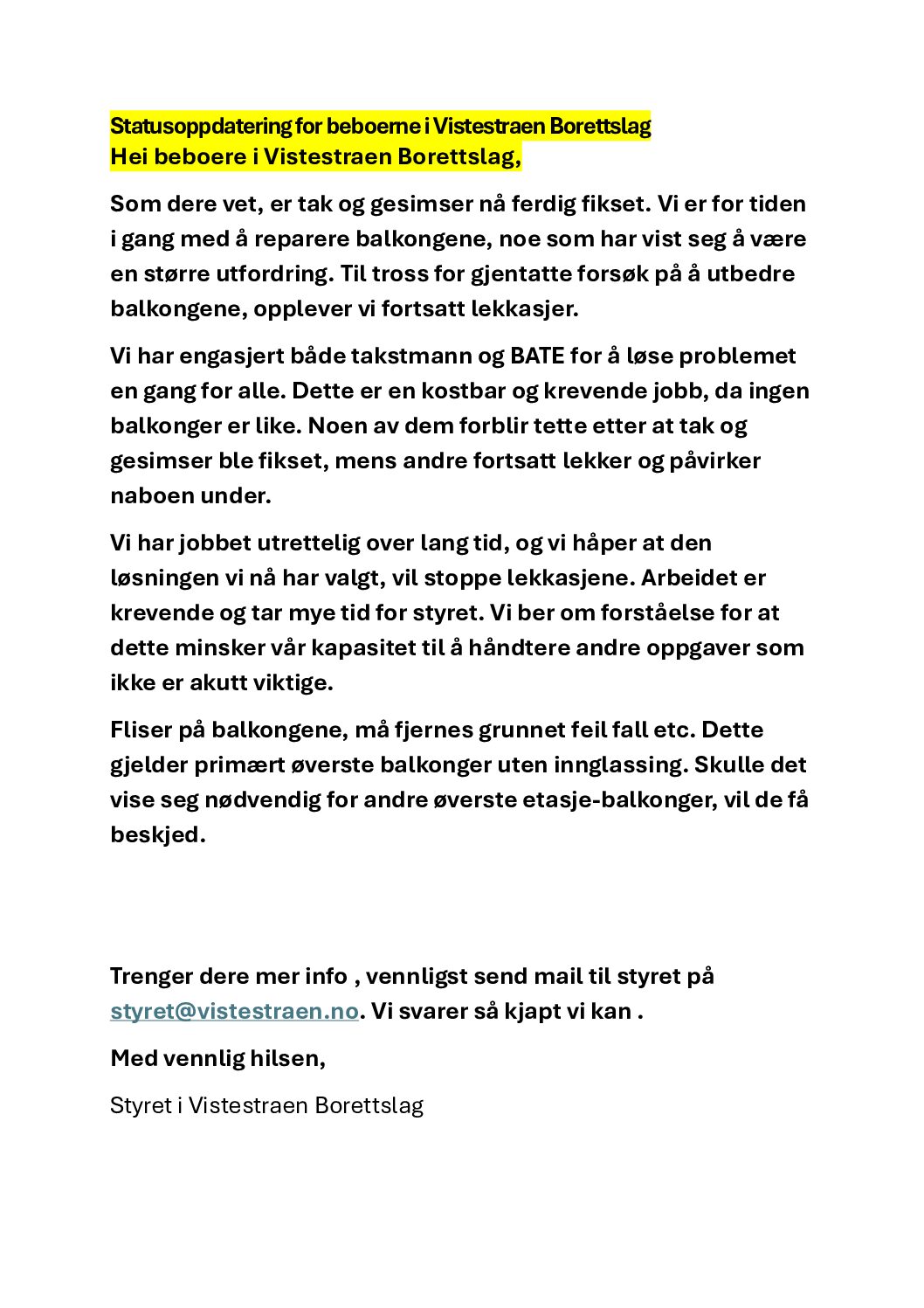 Statusoppdatering for beboerne i Vistestraen Borettslag
Hei beboere i Vistestraen Borettslag,

Som dere vet, er tak og gesimser nå ferdig fikset. Vi er for tiden i gang med å reparere balkongene, noe som har vist seg å være en større utfordring. Til tross for gjentatte forsøk på å utbedre balkongene, opplever vi fortsatt lekkasjer.

Vi har engasjert både takstmann og BATE for å løse problemet en gang for alle. Dette er en kostbar og krevende jobb, da ingen balkonger er like. Noen av dem forblir tette etter at tak og gesimser ble fikset, mens andre fortsatt lekker og påvirker naboen under.

Vi har jobbet utrettelig over lang tid, og vi håper at den løsningen vi nå har valgt, vil stoppe lekkasjene. Arbeidet er krevende og tar mye tid for styret. Vi ber om forståelse for at dette minsker vår kapasitet til å håndtere andre oppgaver som ikke er akutt viktige.

Fliser på balkongene, må fjernes grunnet feil fall etc. Dette gjelder primært øverste balkonger uten innglassing. Skulle det vise seg nødvendig for andre øverste etasje-balkonger, vil de få beskjed.

Trenger dere mer info , vennligst send mail til styret på styret@vistestraen.no. Vi svarer så kjapt vi kan .

Med vennlig hilsen,

Styret i Vistestraen Borettslag